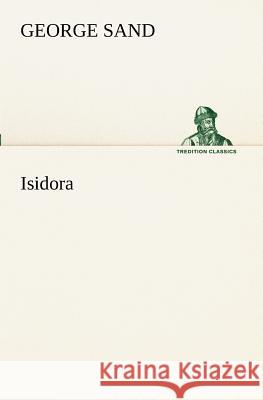 GEORGE SAND

TREDITION CLASSICS

Isidora

Kraina Książek